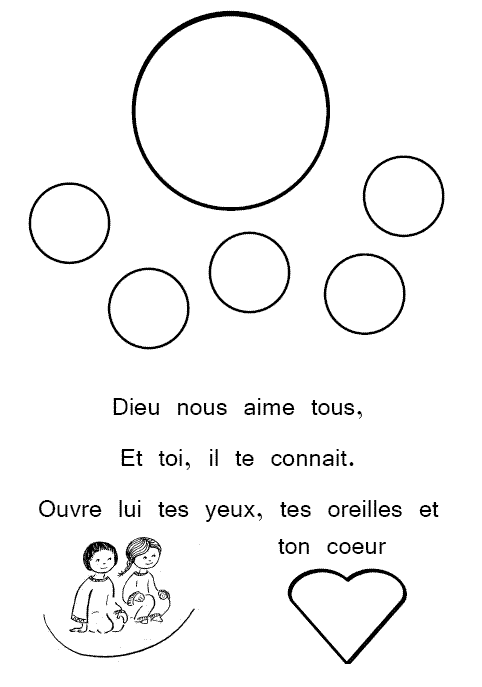 Dieu nous aime tous,

Et toi, il te connait.

Ouvre lui tes yeux, tes oreilles et ton coeur